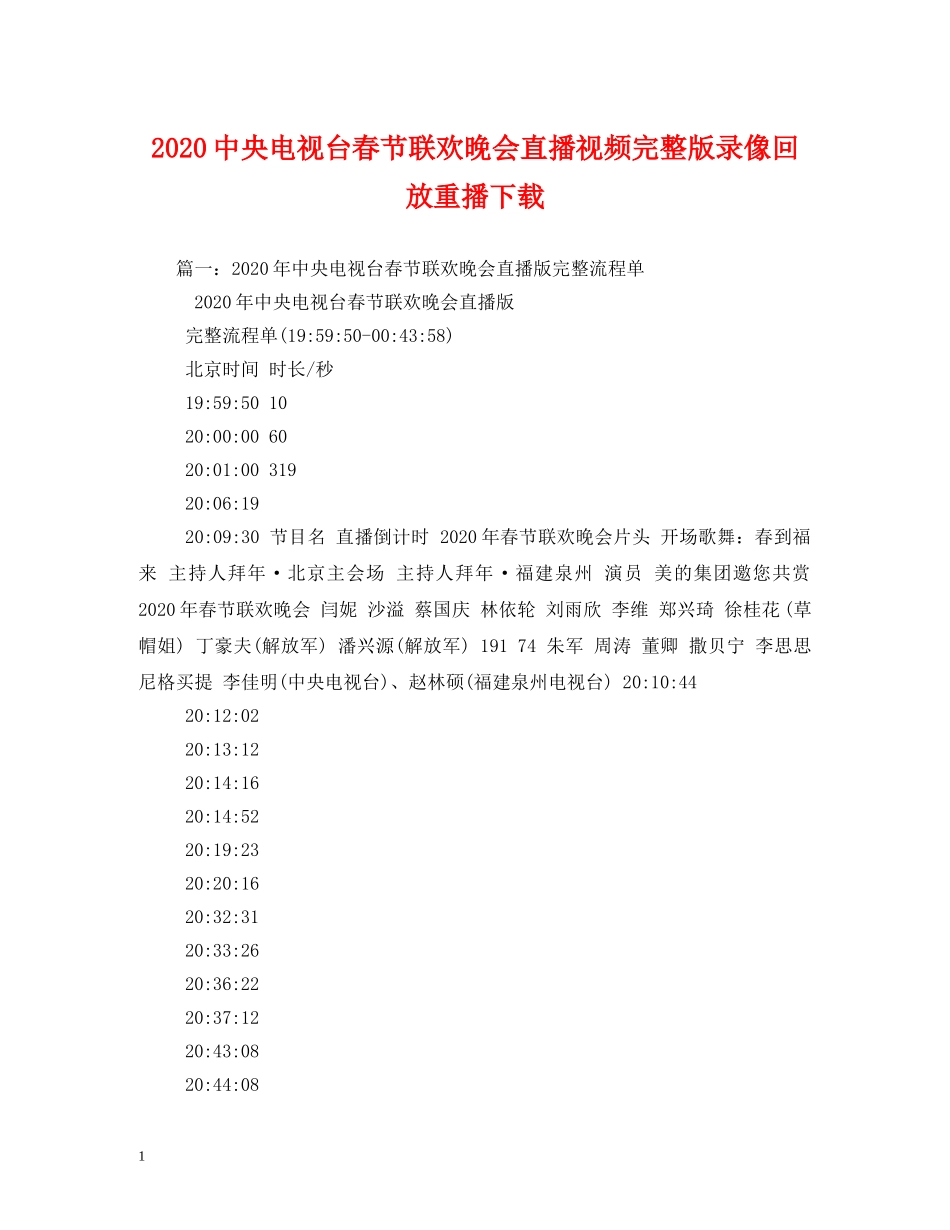 2020中央电视台春节联欢晚会直播视频完整版录像回放重播下载

篇一：2020年中央电视台春节联欢晚会直播版完整流程单

2020年中央电视台春节联欢晚会直播版

完整流程单(19:59:50-00:43:58)

北京时间 时长/秒

19:59:50 10

20:00:00 60

20:01:00 319

20:06:19

20:09:30 节目名 直播倒计时 2020年春节联欢晚会片头 开场歌舞：春到福来 主持人拜年·北京主会场 主持人拜年·福建泉州 演员 美的集团邀您共赏2020年春节联欢晚会 闫妮 沙溢 蔡国庆 林依轮 刘雨欣 李维 郑兴琦 徐桂花(草帽姐) 丁豪夫(解放军) 潘兴源(解放军) 191 74 朱军 周涛 董卿 撒贝宁 李思思 尼格买提 李佳明(中央电视台)、赵林硕(福建泉州电视台) 20:10:44

20:12:02

20:13:12

20:14:16

20:14:52

20:19:23

20:20:16

20:32:31

20:33:26

20:36:22

20:37:12

20:43:08

20:44:08

1